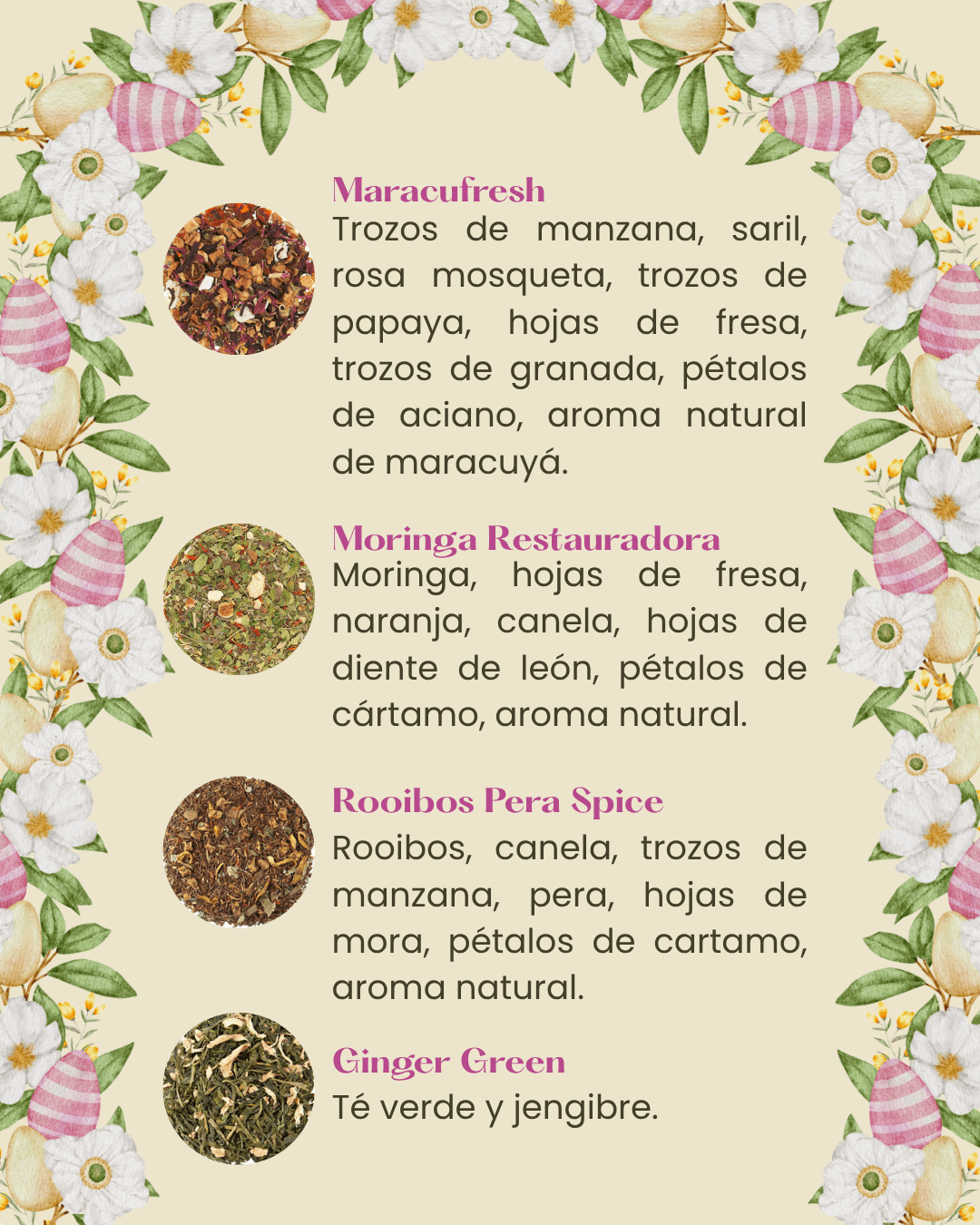 Maracufresh
Trozos de manzana, saril, rosa mosqueta, trozos de papaya, hojas de fresa, trozos de granada, pétalos de aciano, aroma natural de maracuyá.

Moringa Restauradora
Moringa, hojas de fresa, naranja, canela, hojas de diente de león, pétalos de cártamo, aroma natural.

Rooibos Pera Spice
Rooibos, canela, trozos de manzana, pera, hojas de mora, pétalos de cartamo, aroma natural.

Ginger Green
Té verde y jengibre.